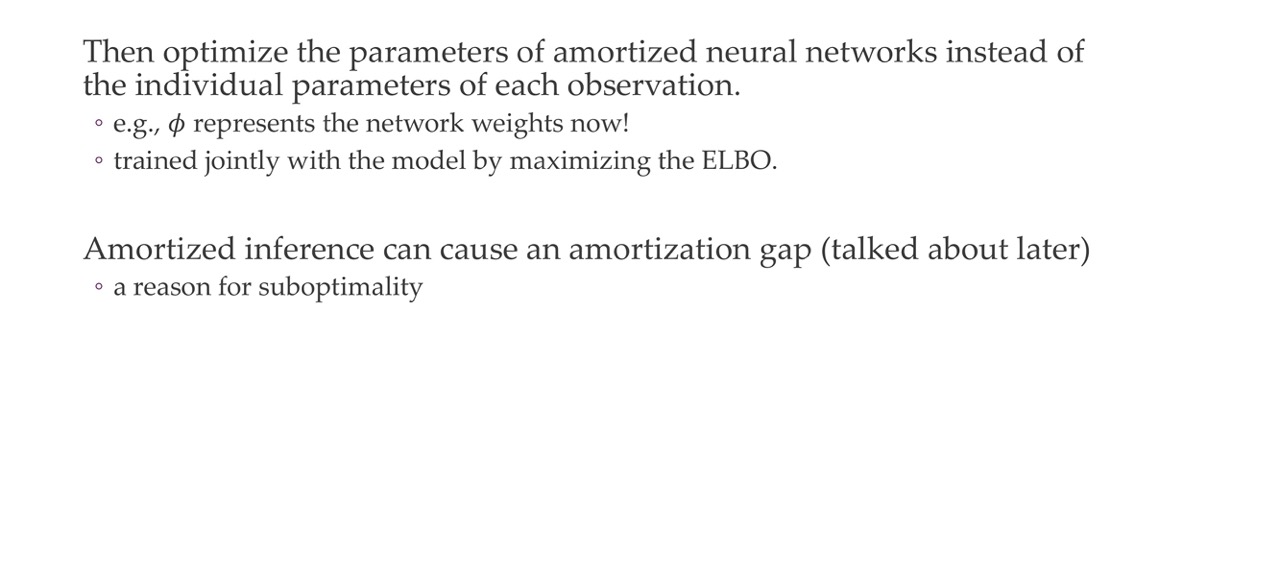 Then optimize the parameters of amortized neural networks instead of the individual parameters of each observation.

◦ e.g., $\phi$ represents the network weights now!
◦ trained jointly with the model by maximizing the ELBO.

Amortized inference can cause an amortization gap (talked about later)

◦ a reason for suboptimality